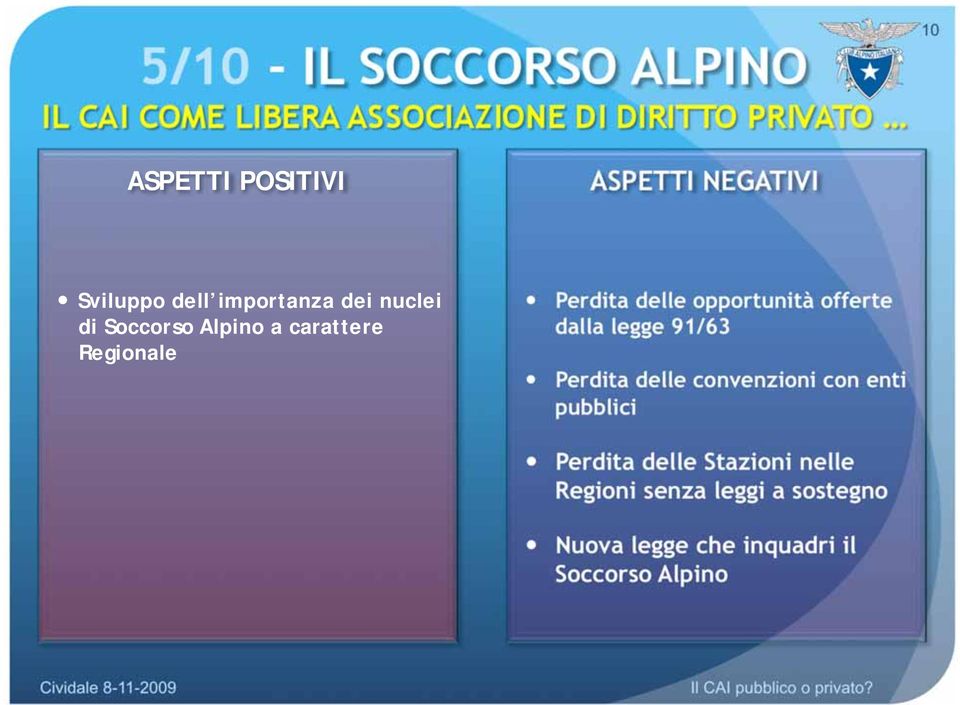 10

5/10 - IL SOCCORSO ALPINO

IL CAI COME LIBERA ASSOCIAZIONE DI DIRITTO PRIVATO ...

ASPETTI POSITIVI

• Sviluppo dell'importanza dei nuclei di Soccorso Alpino a carattere Regionale

ASPETTI NEGATIVI

• Perdita delle opportunità offerte dalla legge 91/63

• Perdita delle convenzioni con enti pubblici

• Perdita delle Stazioni nelle Regioni senza leggi a sostegno

• Nuova legge che inquadri il Soccorso Alpino

Cividale 8-11-2009

Il CAI pubblico o privato?